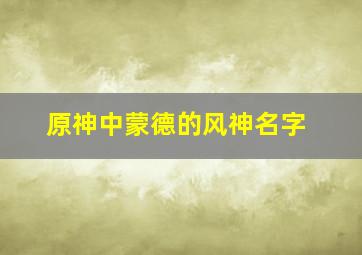 原神中蒙德的风神名字